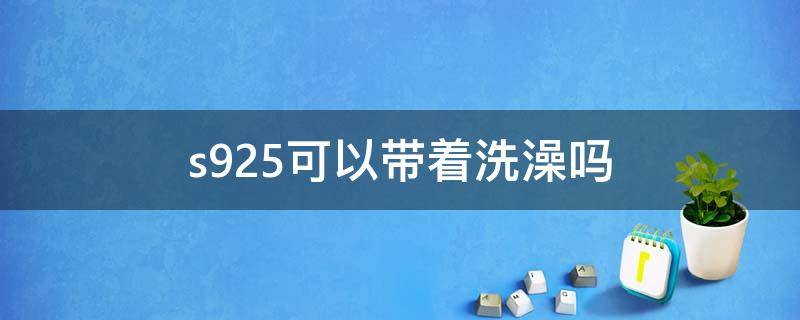 s925可以带着洗澡吗